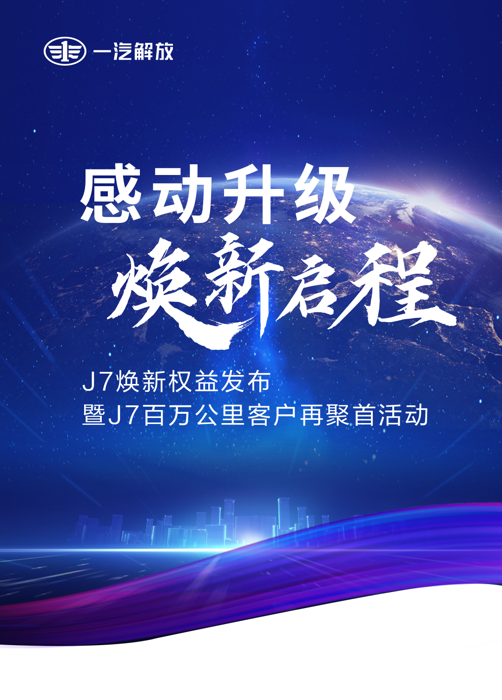 一汽解放

感动升级
焕新启程

J7焕新权益发布
暨J7百万公里客户再聚首活动